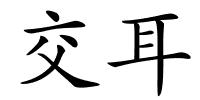 交耳